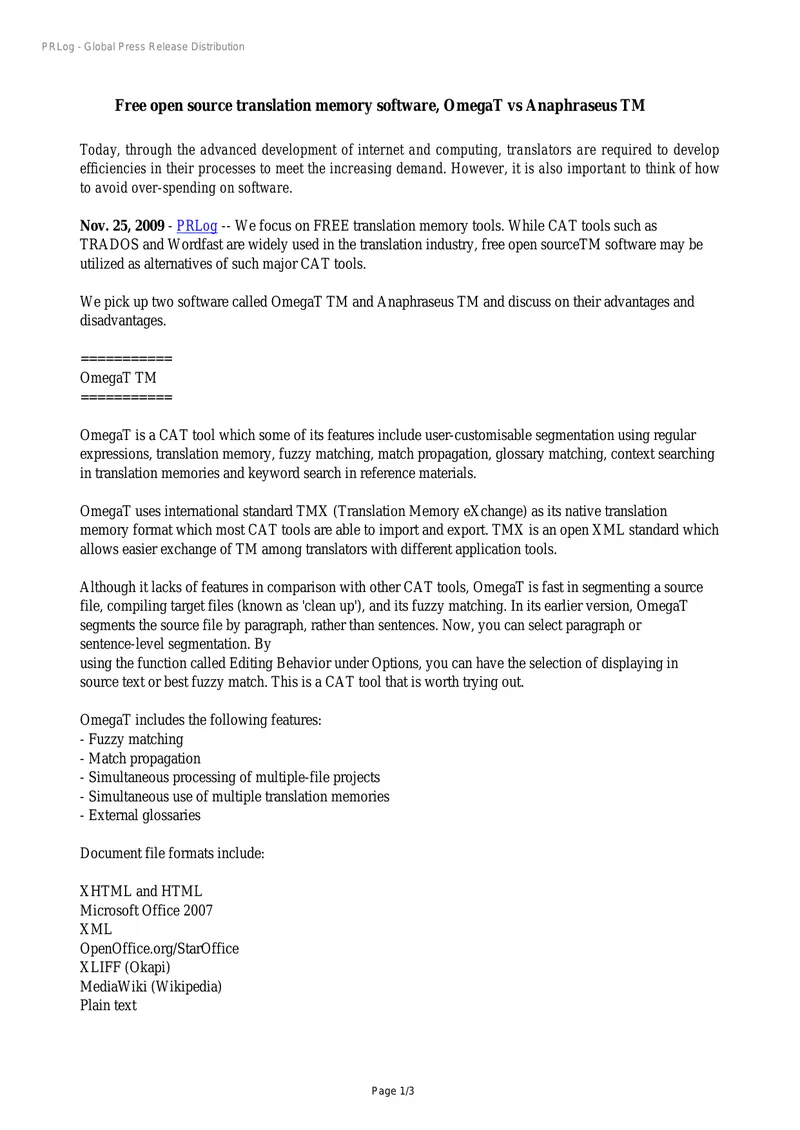 PRLog - Global Press Release Distribution

Free open source translation memory software, OmegaT vs Anaphraseus TM

Today, through the advanced development of internet and computing, translators are required to develop efficiencies in their processes to meet the increasing demand. However, it is also important to think of how to avoid over-spending on software.

Nov. 25, 2009 - PRLog -- We focus on FREE translation memory tools. While CAT tools such as TRADOS and Wordfast are widely used in the translation industry, free open sourceTM software may be utilized as alternatives of such major CAT tools.

We pick up two software called OmegaT TM and Anaphraseus TM and discuss on their advantages and disadvantages.

===========
OmegaT TM
===========

OmegaT is a CAT tool which some of its features include user-customisable segmentation using regular expressions, translation memory, fuzzy matching, match propagation, glossary matching, context searching in translation memories and keyword search in reference materials.

OmegaT uses international standard TMX (Translation Memory eXchange) as its native translation memory format which most CAT tools are able to import and export. TMX is an open XML standard which allows easier exchange of TM among translators with different application tools.

Although it lacks of features in comparison with other CAT tools, OmegaT is fast in segmenting a source file, compiling target files (known as 'clean up'), and its fuzzy matching. In its earlier version, OmegaT segments the source file by paragraph, rather than sentences. Now, you can select paragraph or sentence-level segmentation. By
using the function called Editing Behavior under Options, you can have the selection of displaying in source text or best fuzzy match. This is a CAT tool that is worth trying out.

OmegaT includes the following features:
- Fuzzy matching
- Match propagation
- Simultaneous processing of multiple-file projects
- Simultaneous use of multiple translation memories
- External glossaries

Document file formats include:

XHTML and HTML
Microsoft Office 2007
XML
OpenOffice.org/StarOffice
XLIFF (Okapi)
MediaWiki (Wikipedia)
Plain text

Page 1/3